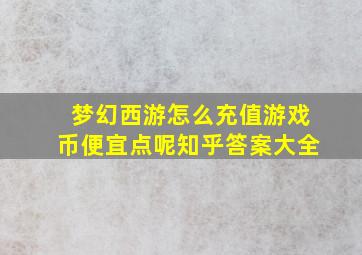 梦幻西游怎么充值游戏币便宜点呢知乎答案大全